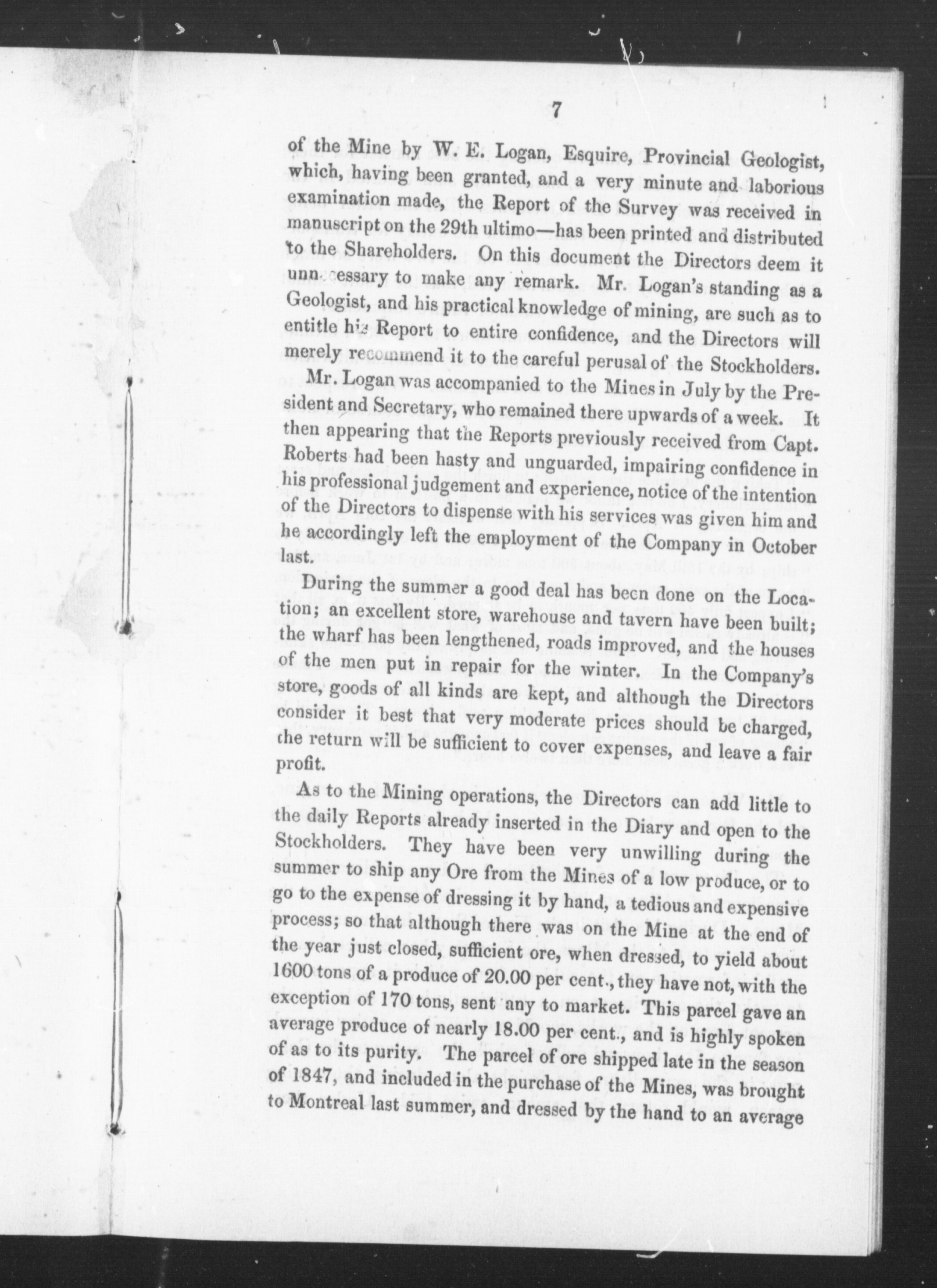 7

of the Mine by W. E. Logan, Esquire, Provincial Geologist, which, having been granted, and a very minute and laborious examination made, the Report of the Survey was received in manuscript on the 29th ultimo—has been printed and distributed to the Shareholders. On this document the Directors deem it unnecessary to make any remark. Mr. Logan's standing as a Geologist, and his practical knowledge of mining, are such as to entitle his Report to entire confidence, and the Directors will merely recommend it to the careful perusal of the Stockholders.

Mr. Logan was accompanied to the Mines in July by the President and Secretary, who remained there upwards of a week. It then appearing that the Reports previously received from Capt. Roberts had been hasty and unguarded, impairing confidence in his professional judgement and experience, notice of the intention of the Directors to dispense with his services was given him and he accordingly left the employment of the Company in October last.

During the summer a good deal has been done on the Location; an excellent store, warehouse and tavern have been built; the wharf has been lengthened, roads improved, and the houses of the men put in repair for the winter. In the Company's store, goods of all kinds are kept, and although the Directors consider it best that very moderate prices should be charged, the return will be sufficient to cover expenses, and leave a fair profit.

As to the Mining operations, the Directors can add little to the daily Reports already inserted in the Diary and open to the Stockholders. They have been very unwilling during the summer to ship any Ore from the Mines of a low produce, or to go to the expense of dressing it by hand, a tedious and expensive process; so that although there was on the Mine at the end of the year just closed, sufficient ore, when dressed, to yield about 1600 tons of a produce of 20.00 per cent., they have not, with the exception of 170 tons, sent any to market. This parcel gave an average produce of nearly 18.00 per cent., and is highly spoken of as to its purity. The parcel of ore shipped late in the season of 1847, and included in the purchase of the Mines, was brought to Montreal last summer, and dressed by the hand to an average